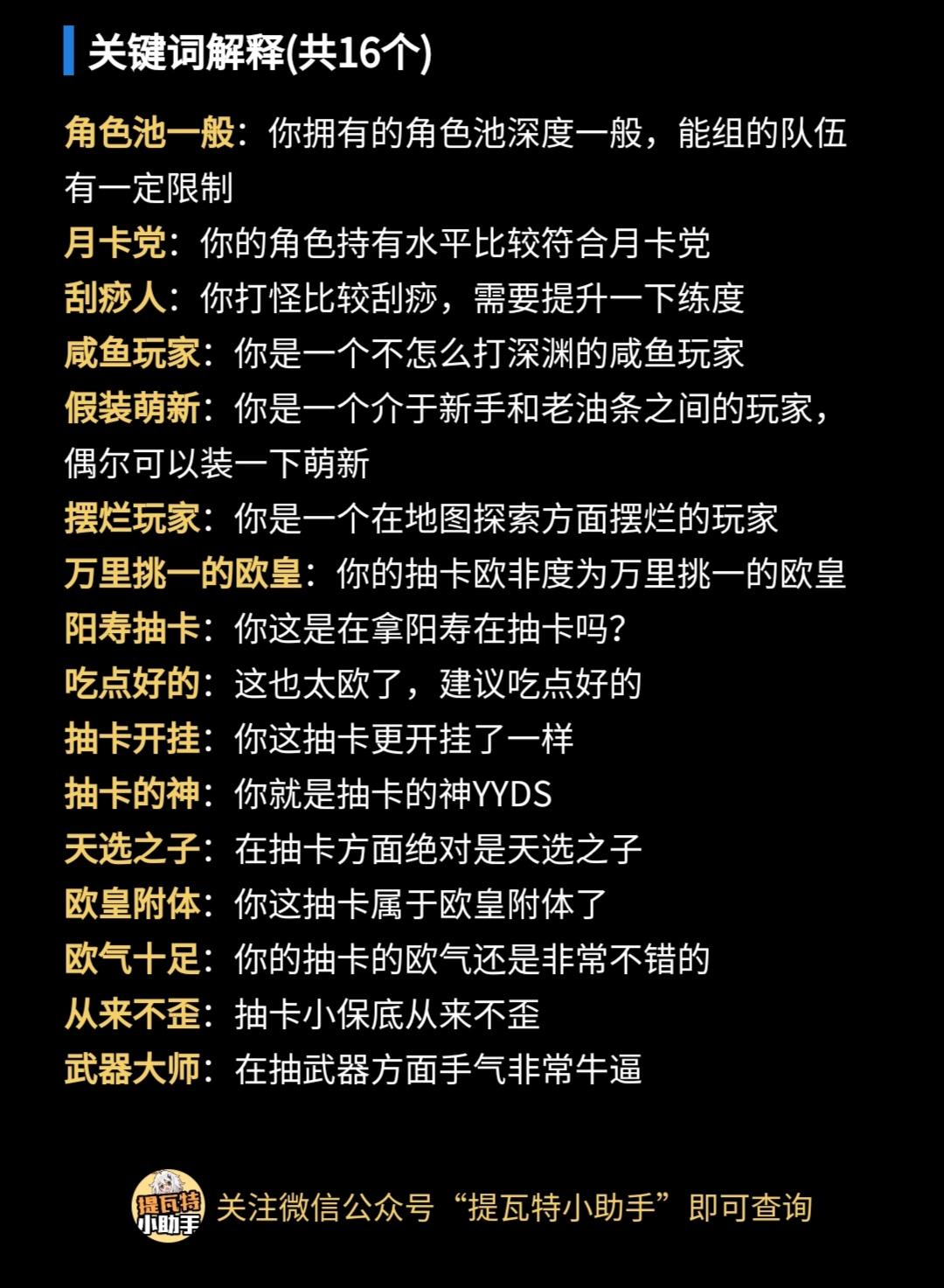 关键词解释(共16个)

角色池一般：你拥有的角色池深度一般，能组的队伍有一定限制
月卡党：你的角色持有水平比较符合月卡党
刮痧人：你打怪比较刮痧，需要提升一下练度
咸鱼玩家：你是一个不怎么打深渊的咸鱼玩家
假装萌新：你是一个介于新手和老油条之间的玩家，偶尔可以装一下萌新
摆烂玩家：你是一个在地图探索方面摆烂的玩家
万里挑一的欧皇：你的抽卡欧非度为万里挑一的欧皇
阳寿抽卡：你这是在拿阳寿在抽卡吗？
吃点好的：这也太欧了，建议吃点好的
抽卡开挂：你这抽卡更开挂了一样
抽卡的神：你就是抽卡的神YYDS
天选之子：在抽卡方面绝对是天选之子
欧皇附体：你这抽卡属于欧皇附体了
欧气十足：你的抽卡的欧气还是非常不错的
从来不歪：抽卡小保底从来不歪
武器大师：在抽武器方面手气非常牛逼

提瓦特小助手
关注微信公众号“提瓦特小助手”即可查询